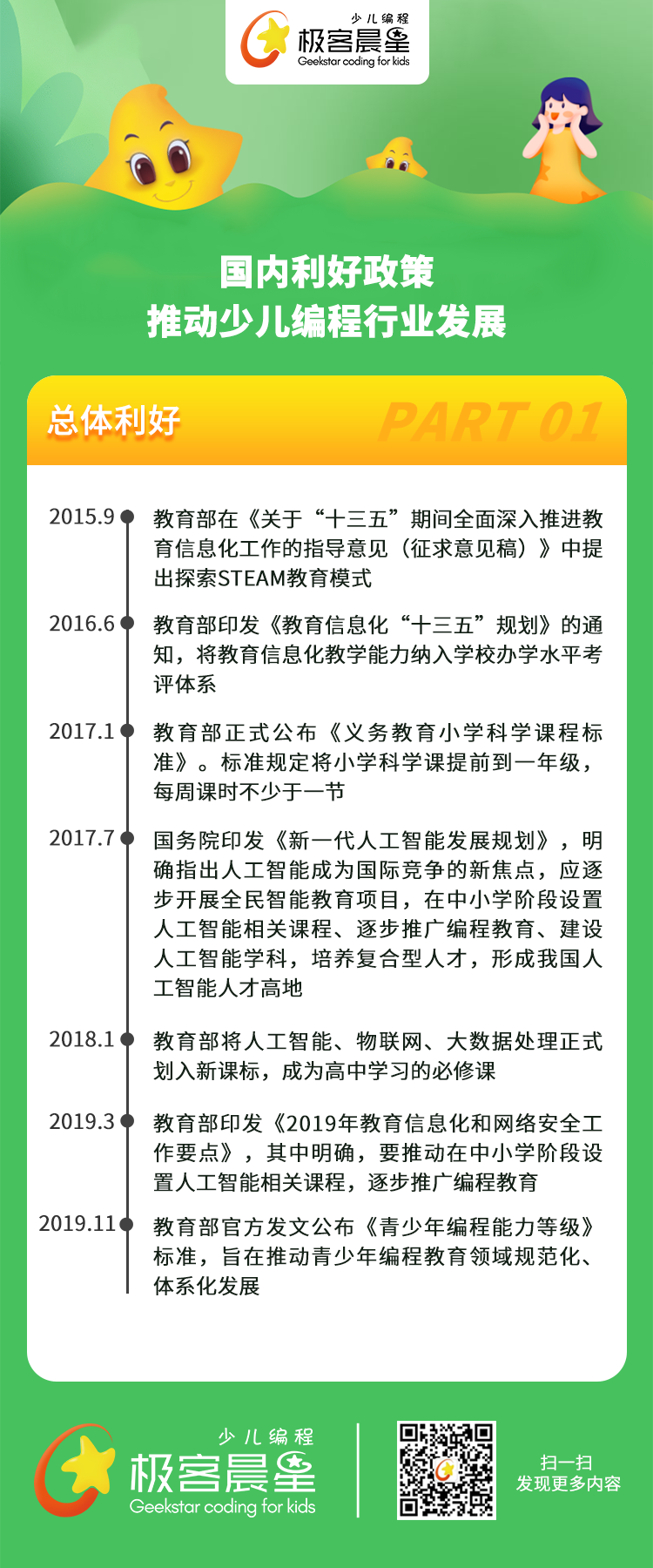 少儿编程
极客晨星
Geekstar coding for kids

国内利好政策
推动少儿编程行业发展

总体利好
PART 01

2015.9 教育部在《关于“十三五”期间全面深入推进教育信息化工作的指导意见（征求意见稿）》中提出探索STEAM教育模式

2016.6 教育部印发《教育信息化“十三五”规划》的通知，将教育信息化教学能力纳入学校办学水平考评体系

2017.1 教育部正式公布《义务教育小学科学课程标准》。标准规定将小学科学课提前到一年级，每周课时不少于一节

2017.7 国务院印发《新一代人工智能发展规划》，明确指出人工智能成为国际竞争的新焦点，应逐步开展全民智能教育项目，在中小学阶段设置人工智能相关课程、逐步推广编程教育、建设人工智能学科，培养复合型人才，形成我国人工智能人才高地

2018.1 教育部将人工智能、物联网、大数据处理正式划入新课标，成为高中学习的必修课

2019.3 教育部印发《2019年教育信息化和网络安全工作要点》，其中明确，要推动在中小学阶段设置人工智能相关课程，逐步推广编程教育

2019.11 教育部官方发文公布《青少年编程能力等级》标准，旨在推动青少年编程教育领域规范化、体系化发展

少儿编程
极客晨星
Geekstar coding for kids

扫一扫
发现更多内容